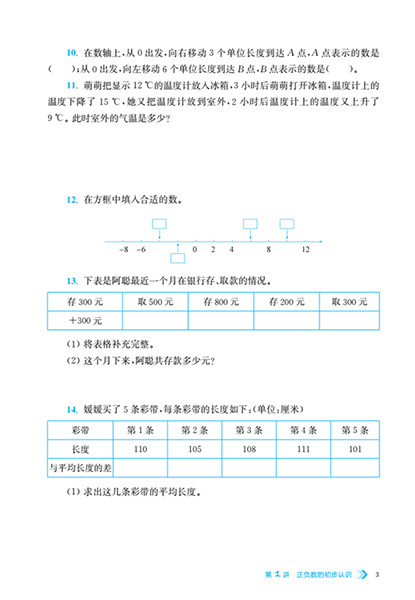 10. 在数轴上，从 0 出发，向右移动 3 个单位长度到达 $A$ 点，$A$ 点表示的数是(　　)；从 0 出发，向左移动 6 个单位长度到达 $B$ 点，$B$ 点表示的数是(　　)。

11. 萌萌把显示 12 ℃的温度计放入冰箱，3 小时后萌萌打开冰箱，温度计上的温度下降了 15 ℃，她又把温度计放到室外，2 小时后温度计上的温度又上升了 9 ℃。此时室外的气温是多少？

12. 在方框中填入合适的数。

−8　−6　0　2　4　8　12

13. 下表是阿聪最近一个月在银行存、取款的情况。

| 存 300 元 | 取 500 元 | 存 800 元 | 存 200 元 | 取 300 元 |
|---|---|---|---|---|
| ＋300 元 | | | | |

(1) 将表格补充完整。

(2) 这个月下来，阿聪共存款多少元？

14. 媛媛买了 5 条彩带，每条彩带的长度如下：(单位：厘米)

| 彩带 | 第 1 条 | 第 2 条 | 第 3 条 | 第 4 条 | 第 5 条 |
|---|---|---|---|---|---|
| 长度 | 110 | 105 | 108 | 111 | 101 |
| 与平均长度的差 | | | | | |

(1) 求出这几条彩带的平均长度。

第 1 讲　正负数的初步认识　3